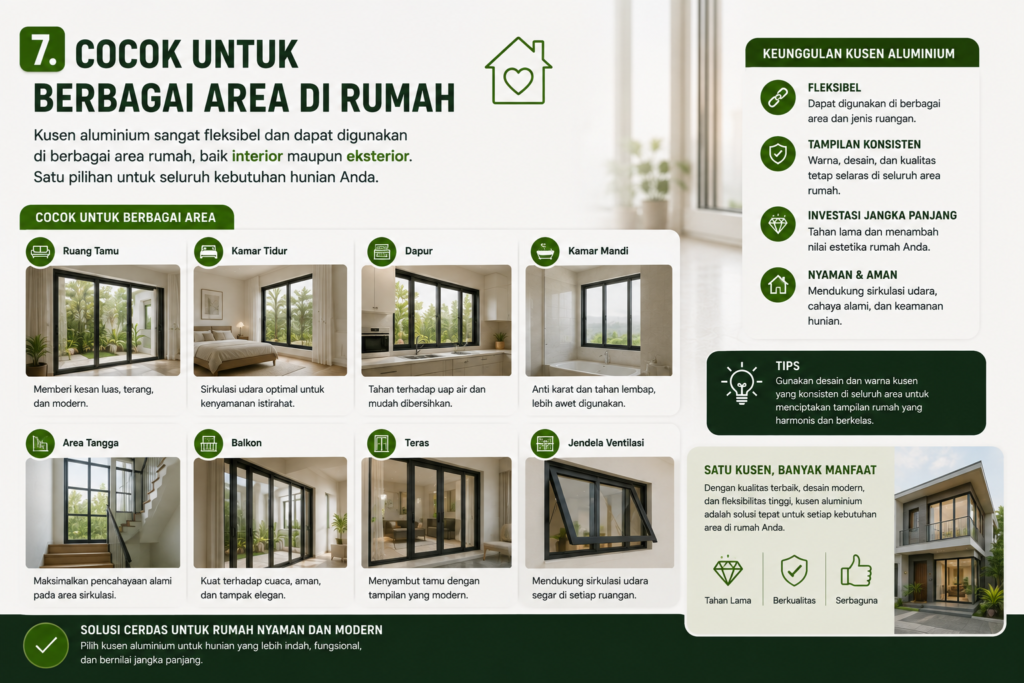 7. COCOK UNTUK BERBAGAI AREA DI RUMAH

Kusen aluminium sangat fleksibel dan dapat digunakan di berbagai area rumah, baik interior maupun eksterior. Satu pilihan untuk seluruh kebutuhan hunian Anda.

COCOK UNTUK BERBAGAI AREA

Ruang Tamu
Memberi kesan luas, terang, dan modern.

Kamar Tidur
Sirkulasi udara optimal untuk kenyamanan istirahat.

Dapur
Tahan terhadap uap air dan mudah dibersihkan.

Kamar Mandi
Anti karat dan tahan lembap, lebih awet digunakan.

Area Tangga
Maksimalkan pencahayaan alami pada area sirkulasi.

Balkon
Kuat terhadap cuaca, aman, dan tampak elegan.

Teras
Menyambut tamu dengan tampilan yang modern.

Jendela Ventilasi
Mendukung sirkulasi udara segar di setiap ruangan.

KEUNGGULAN KUSEN ALUMINIUM

FLEKSIBEL
Dapat digunakan di berbagai area dan jenis ruangan.

TAMPILAN KONSISTEN
Warna, desain, dan kualitas tetap selaras di seluruh area rumah.

INVESTASI JANGKA PANJANG
Tahan lama dan menambah nilai estetika rumah Anda.

NYAMAN & AMAN
Mendukung sirkulasi udara, cahaya alami, dan keamanan hunian.

TIPS
Gunakan desain dan warna kusen yang konsisten di seluruh area untuk menciptakan tampilan rumah yang harmonis dan berkelas.

SATU KUSEN, BANYAK MANFAAT
Dengan kualitas terbaik, desain modern, dan fleksibilitas tinggi, kusen aluminium adalah solusi tepat untuk setiap kebutuhan area di rumah Anda.

Tahan Lama
Berkualitas
Serbaguna

SOLUSI CERDAS UNTUK RUMAH NYAMAN DAN MODERN
Pilih kusen aluminium untuk hunian yang lebih indah, fungsional, dan bernilai jangka panjang.